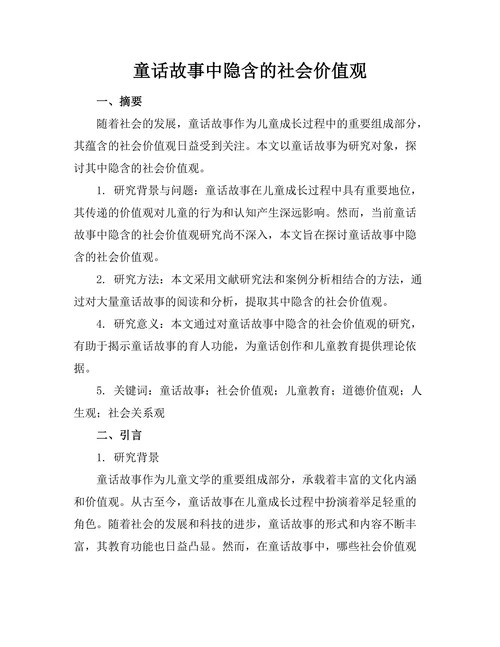 童话故事中隐含的社会价值观

一、摘要

随着社会的发展，童话故事作为儿童成长过程中的重要组成部分，其蕴含的社会价值观日益受到关注。本文以童话故事为研究对象，探讨其中隐含的社会价值观。

1. 研究背景与问题：童话故事在儿童成长过程中具有重要地位，其传递的价值观对儿童的行为和认知产生深远影响。然而，当前童话故事中隐含的社会价值观研究尚不深入，本文旨在探讨童话故事中隐含的社会价值观。

2. 研究方法：本文采用文献研究法和案例分析相结合的方法，通过对大量童话故事的阅读和分析，提取其中隐含的社会价值观。

4. 研究意义：本文通过对童话故事中隐含的社会价值观的研究，有助于揭示童话故事的育人功能，为童话创作和儿童教育提供理论依据。

5. 关键词：童话故事；社会价值观；儿童教育；道德价值观；人生观；社会关系观

二、引言

1. 研究背景

童话故事作为儿童文学的重要组成部分，承载着丰富的文化内涵和价值观。从古至今，童话故事在儿童成长过程中扮演着举足轻重的角色。随着社会的发展和科技的进步，童话故事的形式和内容不断丰富，其教育功能也日益凸显。然而，在童话故事中，哪些社会价值观